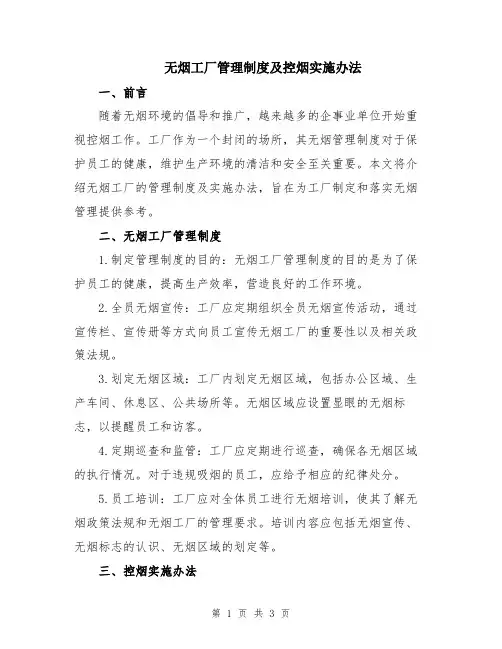 无烟工厂管理制度及控烟实施办法

一、前言

随着无烟环境的倡导和推广，越来越多的企事业单位开始重视控烟工作。工厂作为一个封闭的场所，其无烟管理制度对于保护员工的健康，维护生产环境的清洁和安全至关重要。本文将介绍无烟工厂的管理制度及实施办法，旨在为工厂制定和落实无烟管理提供参考。

二、无烟工厂管理制度

1.制定管理制度的目的：无烟工厂管理制度的目的是为了保护员工的健康，提高生产效率，营造良好的工作环境。

2.全员无烟宣传：工厂应定期组织全员无烟宣传活动，通过宣传栏、宣传册等方式向员工宣传无烟工厂的重要性以及相关政策法规。

3.划定无烟区域：工厂内划定无烟区域，包括办公区域、生产车间、休息区、公共场所等。无烟区域应设置显眼的无烟标志，以提醒员工和访客。

4.定期巡查和监管：工厂应定期进行巡查，确保各无烟区域的执行情况。对于违规吸烟的员工，应给予相应的纪律处分。

5.员工培训：工厂应对全体员工进行无烟培训，使其了解无烟政策法规和无烟工厂的管理要求。培训内容应包括无烟宣传、无烟标志的认识、无烟区域的划定等。

三、控烟实施办法

第 1 页 共 3 页